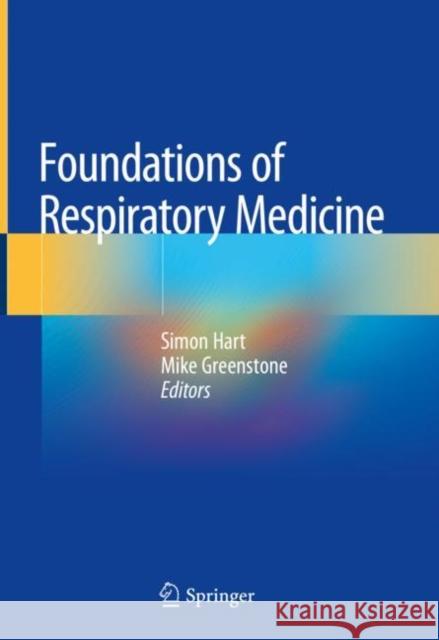 Foundations of Respiratory Medicine

Simon Hart
Mike Greenstone
Editors

Springer